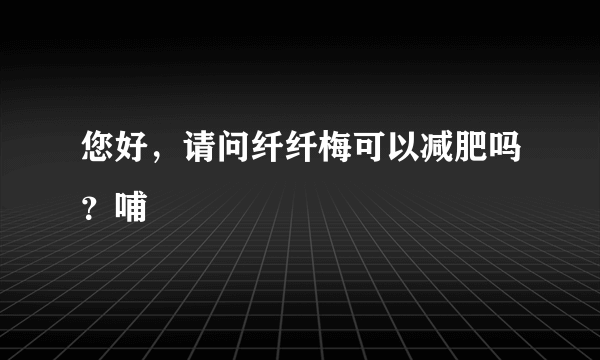 您好，请问纤纤梅可以减肥吗？哺